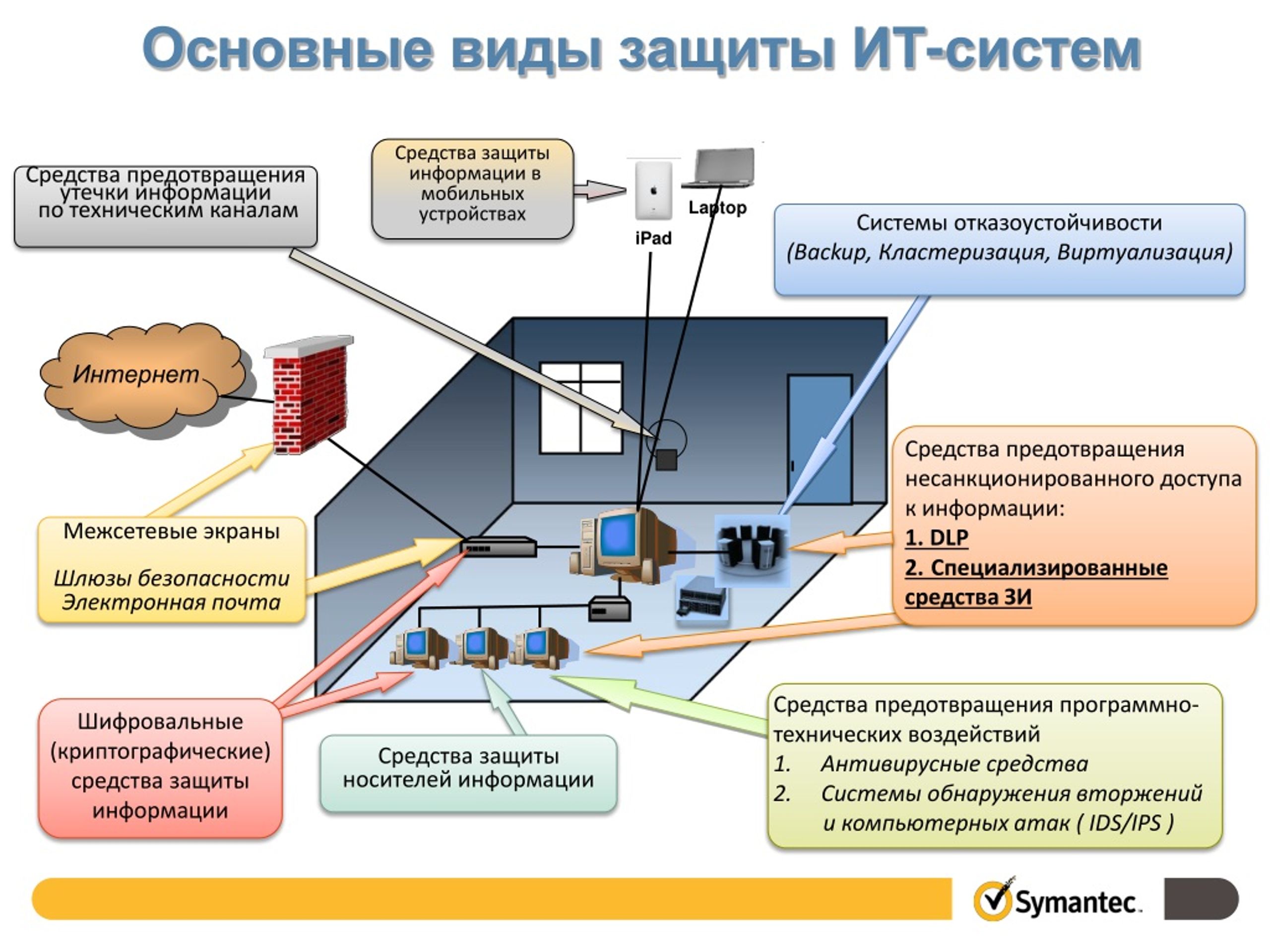 Основные виды защиты ИТ-систем

Средства предотвращения утечки информации по техническим каналам

Средства защиты информации в мобильных устройствах

iPad

Laptop

Системы отказоустойчивости (Backup, Кластеризация, Виртуализация)

Интернет

Межсетевые экраны

Шлюзы безопасности Электронная почта

Средства предотвращения несанкционированного доступа к информации:
1. DLP
2. Специализированные средства ЗИ

Шифровальные (криптографические) средства защиты информации

Средства защиты носителей информации

Средства предотвращения программно-технических воздействий
1. Антивирусные средства
2. Системы обнаружения вторжений и компьютерных атак ( IDS/IPS )

Symantec.